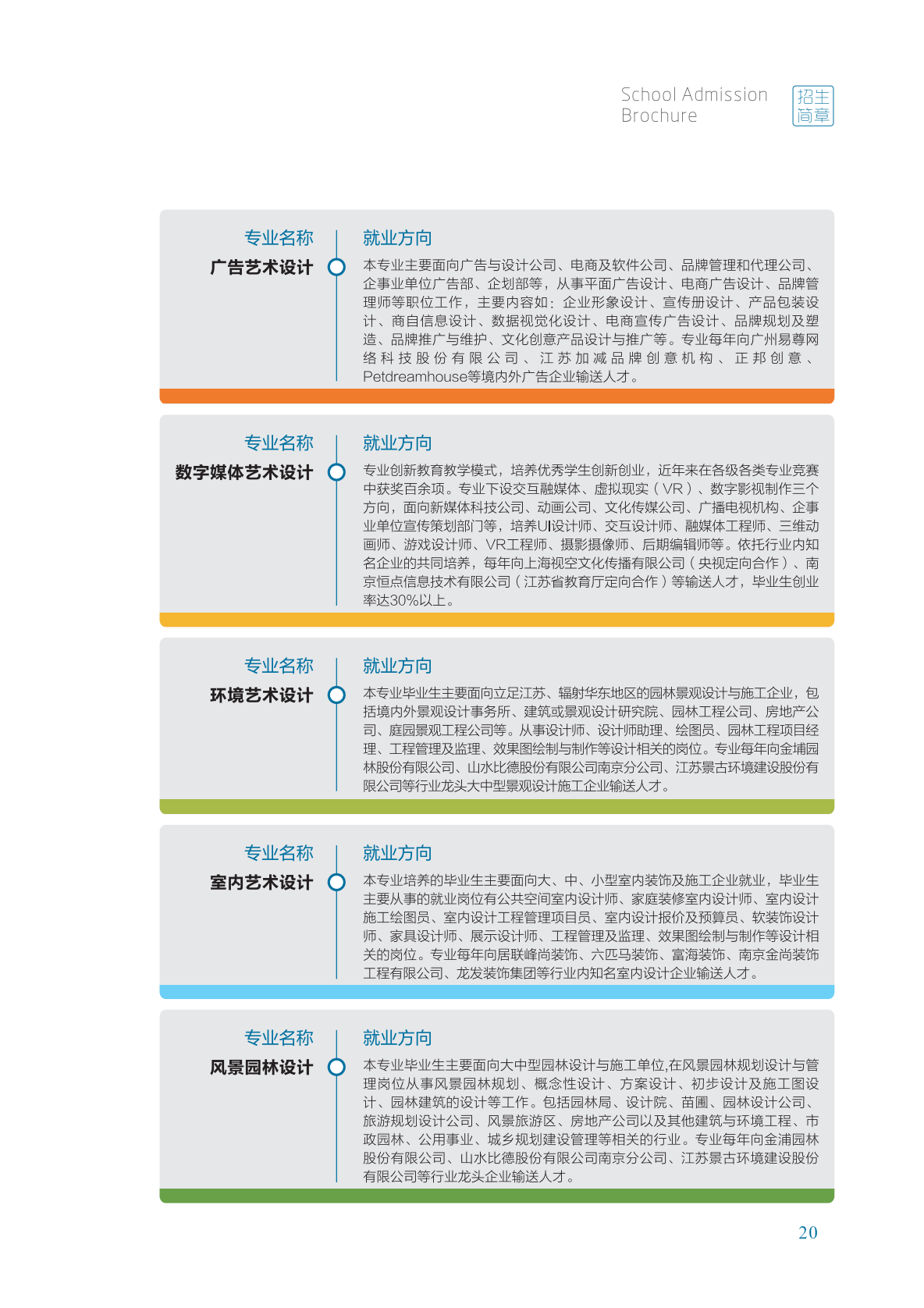 School Admission Brochure

招生简章

专业名称

广告艺术设计

就业方向

本专业主要面向广告与设计公司、电商及软件公司、品牌管理和代理公司、企事业单位广告部、企划部等，从事平面广告设计、电商广告设计、品牌管理师等职位工作，主要内容如：企业形象设计、宣传册设计、产品包装设计、商自信息设计、数据视觉化设计、电商宣传广告设计、品牌规划及塑造、品牌推广与维护、文化创意产品设计与推广等。专业每年向广州易尊网络科技股份有限公司、江苏加减品牌创意机构、正邦创意、Petdreamhouse等境内外广告企业输送人才。

专业名称

数字媒体艺术设计

就业方向

专业创新教育教学模式，培养优秀学生创新创业，近年来在各级各类专业竞赛中获奖百余项。专业下设交互融媒体、虚拟现实（VR）、数字影视制作三个方向，面向新媒体科技公司、动画公司、文化传媒公司、广播电视机构、企事业单位宣传策划部门等，培养UI设计师、交互设计师、融媒体工程师、三维动画师、游戏设计师、VR工程师、摄影摄像师、后期编辑师等。依托行业内知名企业的共同培养，每年向上海视空文化传播有限公司（央视定向合作）、南京恒点信息技术有限公司（江苏省教育厅定向合作）等输送人才，毕业生创业率达30%以上。

专业名称

环境艺术设计

就业方向

本专业毕业生主要面向立足江苏、辐射华东地区的园林景观设计与施工企业，包括境内外景观设计事务所、建筑或景观设计研究院、园林工程公司、房地产公司、庭园景观工程公司等。从事设计师、设计师助理、绘图员、园林工程项目经理、工程管理及监理、效果图绘制与制作等设计相关的岗位。专业每年向金埔园林股份有限公司、山水比德股份有限公司南京分公司、江苏景古环境建设股份有限公司等行业龙头大中型景观设计施工企业输送人才。

专业名称

室内艺术设计

就业方向

本专业培养的毕业生主要面向大、中、小型室内装饰及施工企业就业，毕业生主要从事的就业岗位有公共空间室内设计师、家庭装修室内设计师、室内设计施工绘图员、室内设计工程管理项目员、室内设计报价及预算员、软装饰设计师、家具设计师、展示设计师、工程管理及监理、效果图绘制与制作等设计相关的岗位。专业每年向居联峰尚装饰、六匹马装饰、富海装饰、南京金尚装饰工程有限公司、龙发装饰集团等行业内知名室内设计企业输送人才。

专业名称

风景园林设计

就业方向

本专业毕业生主要面向大中型园林设计与施工单位,在风景园林规划设计与管理岗位从事风景园林规划、概念性设计、方案设计、初步设计及施工图设计、园林建筑的设计等工作。包括园林局、设计院、苗圃、园林设计公司、旅游规划设计公司、风景旅游区、房地产公司以及其他建筑与环境工程、市政园林、公用事业、城乡规划建设管理等相关的行业。专业每年向金浦园林股份有限公司、山水比德股份有限公司南京分公司、江苏景古环境建设股份有限公司等行业龙头企业输送人才。

20